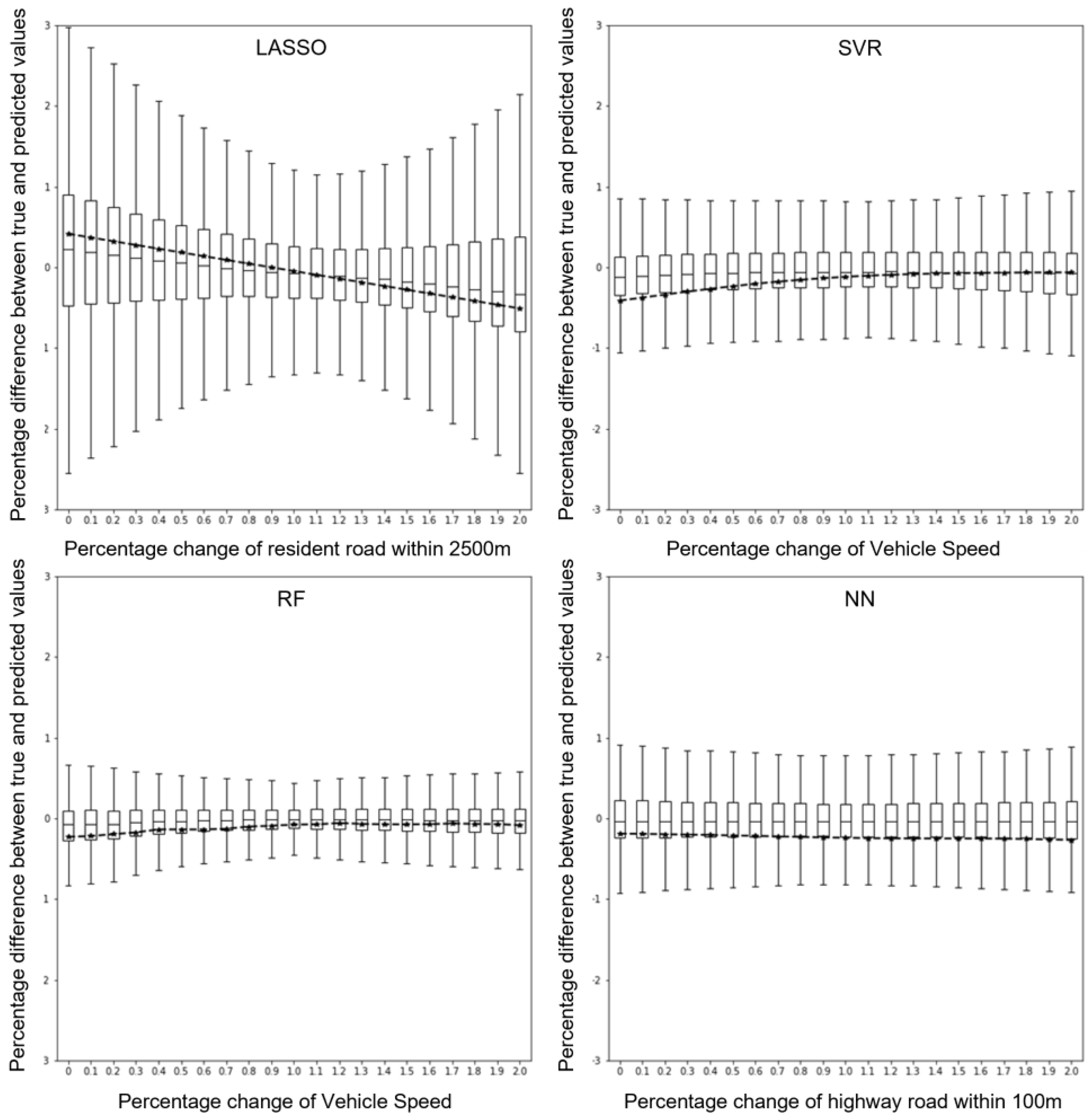 LASSO

Percentage difference between true and predicted values

3
2
1
0
1
2
3

0 0.1 0.2 0.3 0.4 0.5 0.6 0.7 0.8 0.9 1.0 1.1 1.2 1.3 1.4 1.5 1.6 1.7 1.8 1.9 2.0

Percentage change of resident road within 2500m

SVR

Percentage difference between true and predicted values

3
2
1
0
-1
-2
-3

0 0.1 0.2 0.3 0.4 0.5 0.6 0.7 0.8 0.9 1.0 1.1 1.2 1.3 1.4 1.5 1.6 1.7 1.8 1.9 2.0

Percentage change of Vehicle Speed

RF

Percentage difference between true and predicted values

3
2
1
0
1
2
3

0 0.1 0.2 0.3 0.4 0.5 0.6 0.7 0.8 0.9 1.0 1.1 1.2 1.3 1.4 1.5 1.6 1.7 1.8 1.9 2.0

Percentage change of Vehicle Speed

NN

Percentage difference between true and predicted values

3
2
1
0
-1
-2
-3

0 0.1 0.2 0.3 0.4 0.5 0.6 0.7 0.8 0.9 1.0 1.1 1.2 1.3 1.4 1.5 1.6 1.7 1.8 1.9 2.0

Percentage change of highway road within 100m